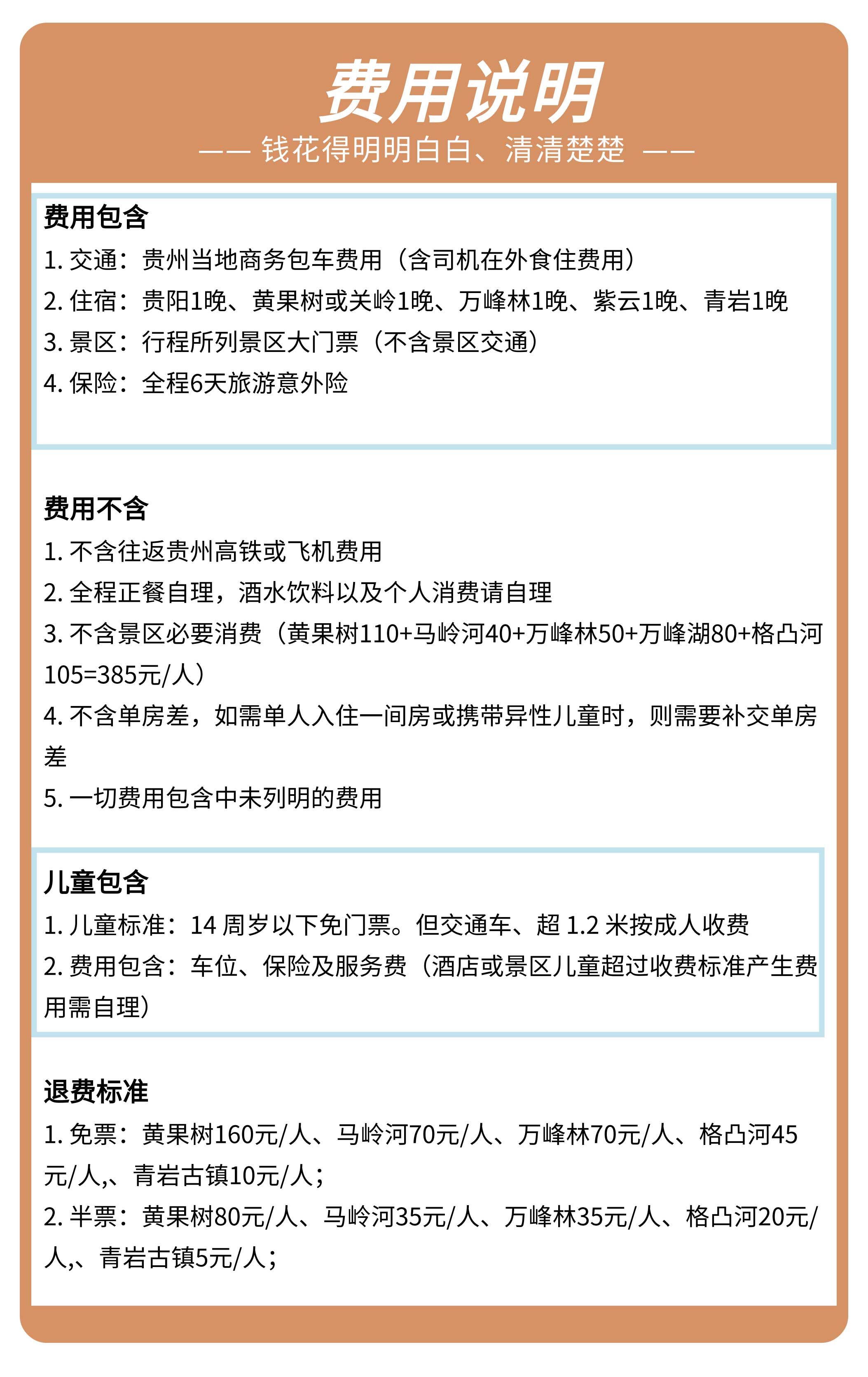 费用说明

—— 钱花得明明白白、清清楚楚 ——

费用包含

1. 交通：贵州当地商务包车费用（含司机在外食住费用）

2. 住宿：贵阳1晚、黄果树或关岭1晚、万峰林1晚、紫云1晚、青岩1晚

3. 景区：行程所列景区大门票（不含景区交通）

4. 保险：全程6天旅游意外险

费用不含

1. 不含往返贵州高铁或飞机费用

2. 全程正餐自理，酒水饮料以及个人消费请自理

3. 不含景区必要消费（黄果树110+马岭河40+万峰林50+万峰湖80+格凸河105=385元/人）

4. 不含单房差，如需单人入住一间房或携带异性儿童时，则需要补交单房差

5. 一切费用包含中未列明的费用

儿童包含

1. 儿童标准：14 周岁以下免门票。但交通车、超 1.2 米按成人收费

2. 费用包含：车位、保险及服务费（酒店或景区儿童超过收费标准产生费用需自理）

退费标准

1. 免票：黄果树160元/人、马岭河70元/人、万峰林70元/人、格凸河45元/人,、青岩古镇10元/人；

2. 半票：黄果树80元/人、马岭河35元/人、万峰林35元/人、格凸河20元/人,、青岩古镇5元/人；